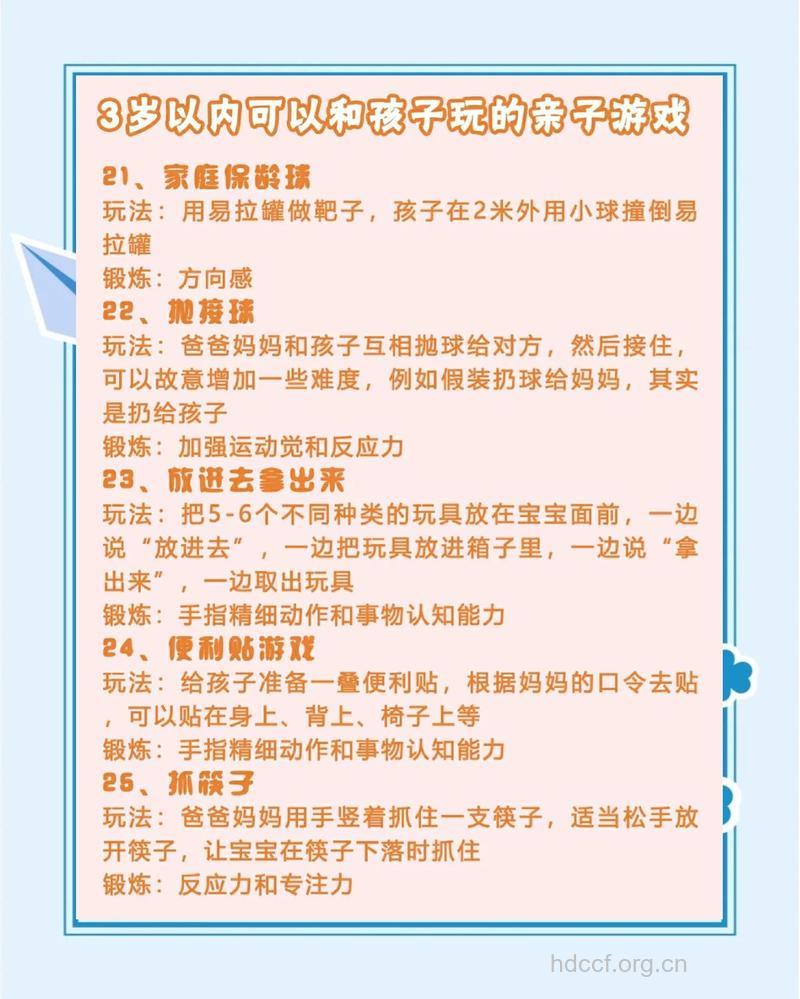 3岁以内可以和孩子玩的亲子游戏

21、家庭保龄球
玩法：用易拉罐做靶子，孩子在2米外用小球撞倒易拉罐
锻炼：方向感

22、抛接球
玩法：爸爸妈妈和孩子互相抛球给对方，然后接住，可以故意增加一些难度，例如假装扔球给妈妈，其实是扔给孩子
锻炼：加强运动觉和反应力

23、放进去拿出来
玩法：把5-6个不同种类的玩具放在宝宝面前，一边说“放进去”，一边把玩具放进箱子里，一边说“拿出来”，一边取出玩具
锻炼：手指精细动作和事物认知能力

24、便利贴游戏
玩法：给孩子准备一叠便利贴，根据妈妈的口令去贴，可以贴在身上、背上、椅子上等
锻炼：手指精细动作和事物认知能力

25、抓筷子
玩法：爸爸妈妈用手竖着抓住一支筷子，适当松手放开筷子，让宝宝在筷子下落时抓住
锻炼：反应力和专注力

hdccf.org.cn